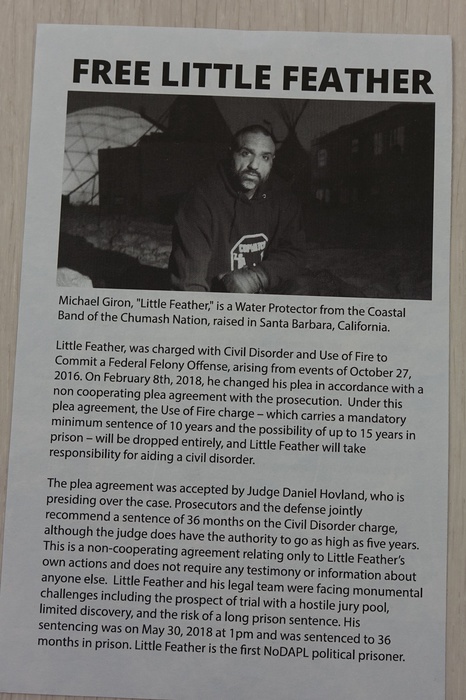 FREE LITTLE FEATHER

Michael Giron, "Little Feather," is a Water Protector from the Coastal Band of the Chumash Nation, raised in Santa Barbara, California.

Little Feather, was charged with Civil Disorder and Use of Fire to Commit a Federal Felony Offense, arising from events of October 27, 2016. On February 8th, 2018, he changed his plea in accordance with a non cooperating plea agreement with the prosecution. Under this plea agreement, the Use of Fire charge – which carries a mandatory minimum sentence of 10 years and the possibility of up to 15 years in prison – will be dropped entirely, and Little Feather will take responsibility for aiding a civil disorder.

The plea agreement was accepted by Judge Daniel Hovland, who is presiding over the case. Prosecutors and the defense jointly recommend a sentence of 36 months on the Civil Disorder charge, although the judge does have the authority to go as high as five years. This is a non-cooperating agreement relating only to Little Feather's own actions and does not require any testimony or information about anyone else. Little Feather and his legal team were facing monumental challenges including the prospect of trial with a hostile jury pool, limited discovery, and the risk of a long prison sentence. His sentencing was on May 30, 2018 at 1pm and was sentenced to 36 months in prison. Little Feather is the first NoDAPL political prisoner.